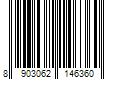 8 903062 146360